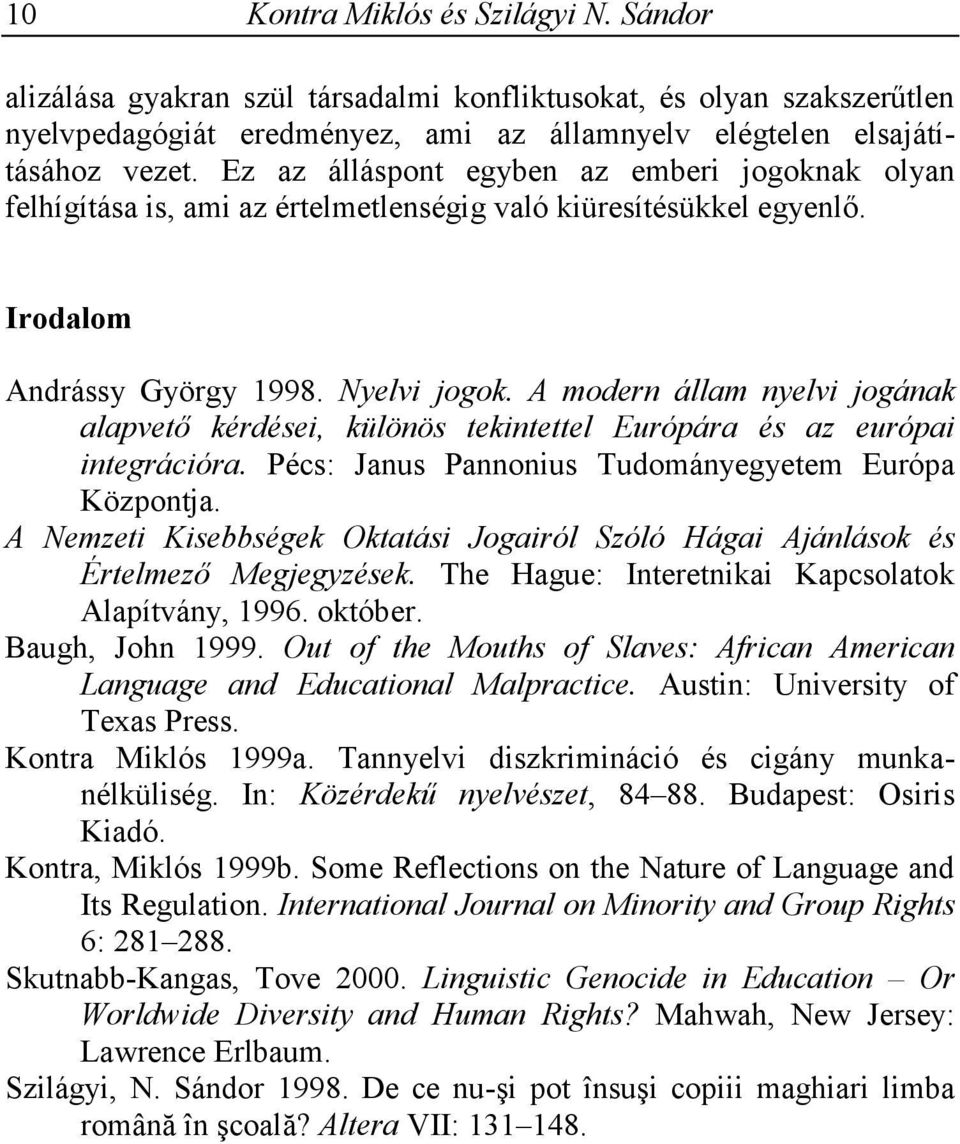 10 Kontra Miklós és Szilágyi N. Sándor

alizálása gyakran szül társadalmi konfliktusokat, és olyan szakszerűtlen nyelvpedagógiát eredményez, ami az államnyelv elégtelen elsajátításához vezet. Ez az álláspont egyben az emberi jogoknak olyan felhígítása is, ami az értelmetlenségig való kiüresítésükkel egyenlő.

Irodalom

Andrássy György 1998. Nyelvi jogok. A modern állam nyelvi jogának alapvető kérdései, különös tekintettel Európára és az európai integrációra. Pécs: Janus Pannonius Tudományegyetem Európa Központja.

A Nemzeti Kisebbségek Oktatási Jogairól Szóló Hágai Ajánlások és Értelmező Megjegyzések. The Hague: Interetnikai Kapcsolatok Alapítvány, 1996. október.

Baugh, John 1999. Out of the Mouths of Slaves: African American Language and Educational Malpractice. Austin: University of Texas Press.

Kontra Miklós 1999a. Tannyelvi diszkrimináció és cigány munkanélküliség. In: Közérdekű nyelvészet, 84–88. Budapest: Osiris Kiadó.

Kontra, Miklós 1999b. Some Reflections on the Nature of Language and Its Regulation. International Journal on Minority and Group Rights 6: 281–288.

Skutnabb-Kangas, Tove 2000. Linguistic Genocide in Education – Or Worldwide Diversity and Human Rights? Mahwah, New Jersey: Lawrence Erlbaum.

Szilágyi, N. Sándor 1998. De ce nu-şi pot însuşi copiii maghiari limba română în şcoală? Altera VII: 131–148.